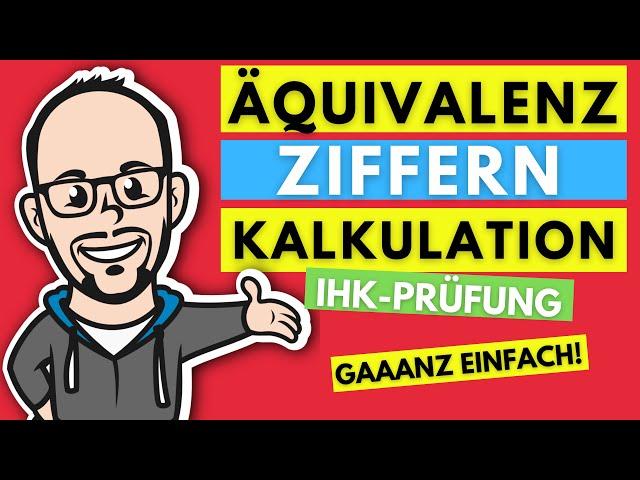 ÄQUIVALENZ
ZIFFERN
KALKULATION
IHK-PRÜFUNG
GAAANZ EINFACH!